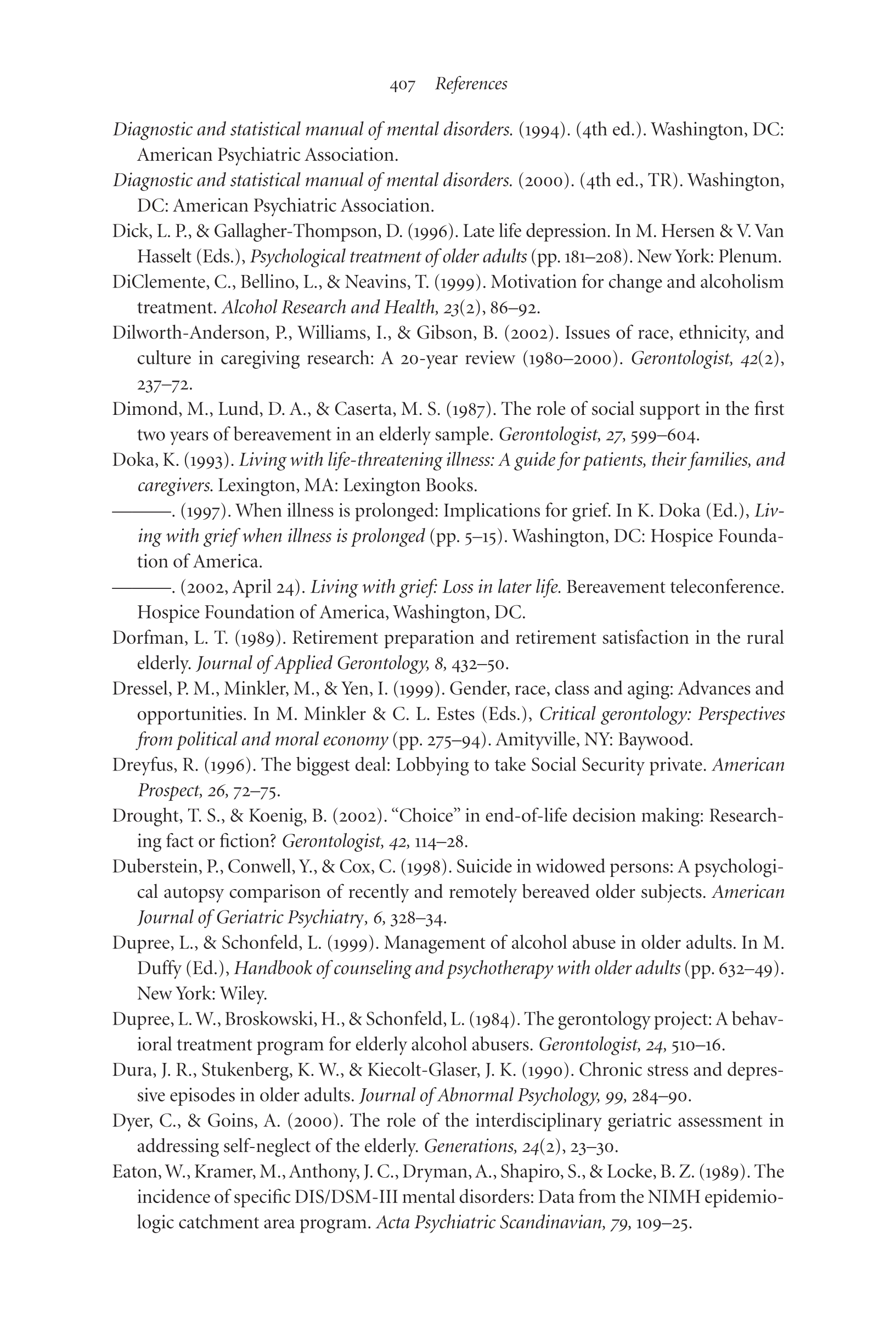 407 References

Diagnostic and statistical manual of mental disorders. (1994). (4th ed.). Washington, DC: American Psychiatric Association.

Diagnostic and statistical manual of mental disorders. (2000). (4th ed., TR). Washington, DC: American Psychiatric Association.

Dick, L. P., & Gallagher-Thompson, D. (1996). Late life depression. In M. Hersen & V. Van Hasselt (Eds.), Psychological treatment of older adults (pp. 181–208). New York: Plenum.

DiClemente, C., Bellino, L., & Neavins, T. (1999). Motivation for change and alcoholism treatment. Alcohol Research and Health, 23(2), 86–92.

Dilworth-Anderson, P., Williams, I., & Gibson, B. (2002). Issues of race, ethnicity, and culture in caregiving research: A 20-year review (1980–2000). Gerontologist, 42(2), 237–72.

Dimond, M., Lund, D. A., & Caserta, M. S. (1987). The role of social support in the first two years of bereavement in an elderly sample. Gerontologist, 27, 599–604.

Doka, K. (1993). Living with life-threatening illness: A guide for patients, their families, and caregivers. Lexington, MA: Lexington Books.

———. (1997). When illness is prolonged: Implications for grief. In K. Doka (Ed.), Living with grief when illness is prolonged (pp. 5–15). Washington, DC: Hospice Foundation of America.

———. (2002, April 24). Living with grief: Loss in later life. Bereavement teleconference. Hospice Foundation of America, Washington, DC.

Dorfman, L. T. (1989). Retirement preparation and retirement satisfaction in the rural elderly. Journal of Applied Gerontology, 8, 432–50.

Dressel, P. M., Minkler, M., & Yen, I. (1999). Gender, race, class and aging: Advances and opportunities. In M. Minkler & C. L. Estes (Eds.), Critical gerontology: Perspectives from political and moral economy (pp. 275–94). Amityville, NY: Baywood.

Dreyfus, R. (1996). The biggest deal: Lobbying to take Social Security private. American Prospect, 26, 72–75.

Drought, T. S., & Koenig, B. (2002). "Choice" in end-of-life decision making: Researching fact or fiction? Gerontologist, 42, 114–28.

Duberstein, P., Conwell, Y., & Cox, C. (1998). Suicide in widowed persons: A psychological autopsy comparison of recently and remotely bereaved older subjects. American Journal of Geriatric Psychiatry, 6, 328–34.

Dupree, L., & Schonfeld, L. (1999). Management of alcohol abuse in older adults. In M. Duffy (Ed.), Handbook of counseling and psychotherapy with older adults (pp. 632–49). New York: Wiley.

Dupree, L. W., Broskowski, H., & Schonfeld, L. (1984). The gerontology project: A behavioral treatment program for elderly alcohol abusers. Gerontologist, 24, 510–16.

Dura, J. R., Stukenberg, K. W., & Kiecolt-Glaser, J. K. (1990). Chronic stress and depressive episodes in older adults. Journal of Abnormal Psychology, 99, 284–90.

Dyer, C., & Goins, A. (2000). The role of the interdisciplinary geriatric assessment in addressing self-neglect of the elderly. Generations, 24(2), 23–30.

Eaton, W., Kramer, M., Anthony, J. C., Dryman, A., Shapiro, S., & Locke, B. Z. (1989). The incidence of specific DIS/DSM-III mental disorders: Data from the NIMH epidemiologic catchment area program. Acta Psychiatric Scandinavian, 79, 109–25.